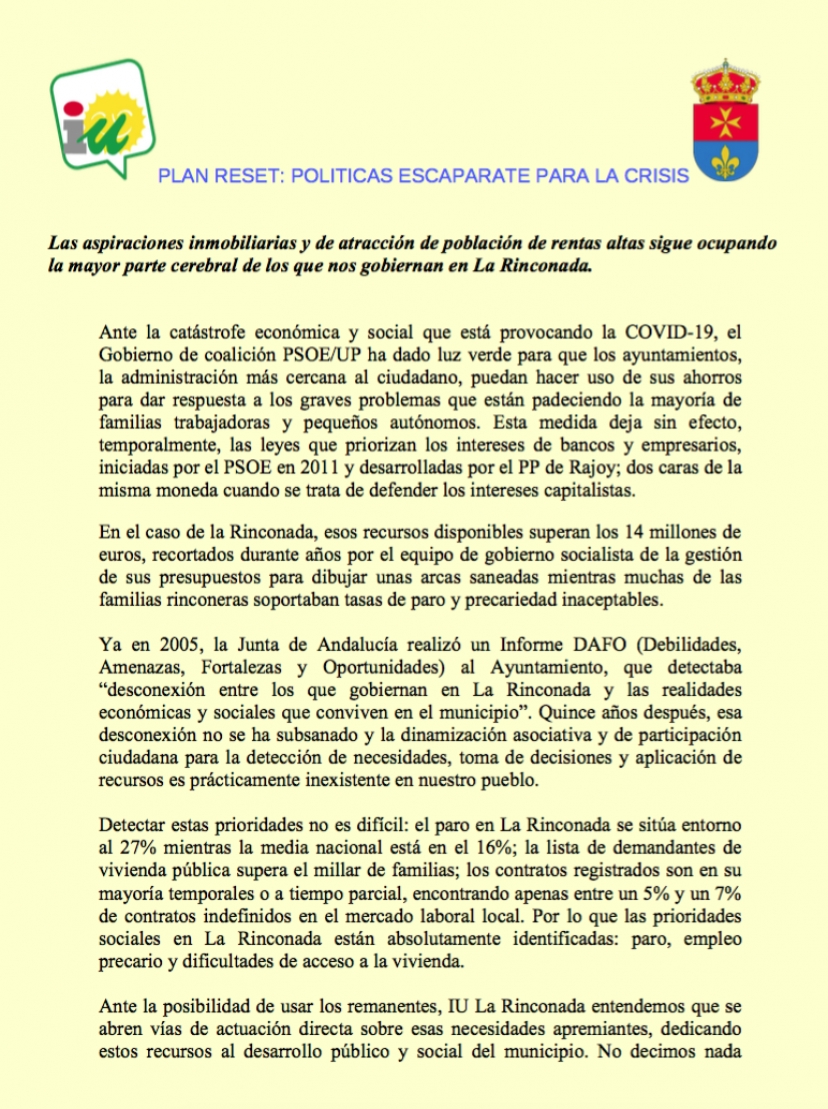 iu

PLAN RESET: POLITICAS ESCAPARATE PARA LA CRISIS

Las aspiraciones inmobiliarias y de atracción de población de rentas altas sigue ocupando la mayor parte cerebral de los que nos gobiernan en La Rinconada.

Ante la catástrofe económica y social que está provocando la COVID-19, el Gobierno de coalición PSOE/UP ha dado luz verde para que los ayuntamientos, la administración más cercana al ciudadano, puedan hacer uso de sus ahorros para dar respuesta a los graves problemas que están padeciendo la mayoría de familias trabajadoras y pequeños autónomos. Esta medida deja sin efecto, temporalmente, las leyes que priorizan los intereses de bancos y empresarios, iniciadas por el PSOE en 2011 y desarrolladas por el PP de Rajoy; dos caras de la misma moneda cuando se trata de defender los intereses capitalistas.

En el caso de la Rinconada, esos recursos disponibles superan los 14 millones de euros, recortados durante años por el equipo de gobierno socialista de la gestión de sus presupuestos para dibujar unas arcas saneadas mientras muchas de las familias rinconeras soportaban tasas de paro y precariedad inaceptables.

Ya en 2005, la Junta de Andalucía realizó un Informe DAFO (Debilidades, Amenazas, Fortalezas y Oportunidades) al Ayuntamiento, que detectaba “desconexión entre los que gobiernan en La Rinconada y las realidades económicas y sociales que conviven en el municipio”. Quince años después, esa desconexión no se ha subsanado y la dinamización asociativa y de participación ciudadana para la detección de necesidades, toma de decisiones y aplicación de recursos es prácticamente inexistente en nuestro pueblo.

Detectar estas prioridades no es difícil: el paro en La Rinconada se sitúa entorno al 27% mientras la media nacional está en el 16%; la lista de demandantes de vivienda pública supera el millar de familias; los contratos registrados son en su mayoría temporales o a tiempo parcial, encontrando apenas entre un 5% y un 7% de contratos indefinidos en el mercado laboral local. Por lo que las prioridades sociales en La Rinconada están absolutamente identificadas: paro, empleo precario y dificultades de acceso a la vivienda.

Ante la posibilidad de usar los remanentes, IU La Rinconada entendemos que se abren vías de actuación directa sobre esas necesidades apremiantes, dedicando estos recursos al desarrollo público y social del municipio. No decimos nada